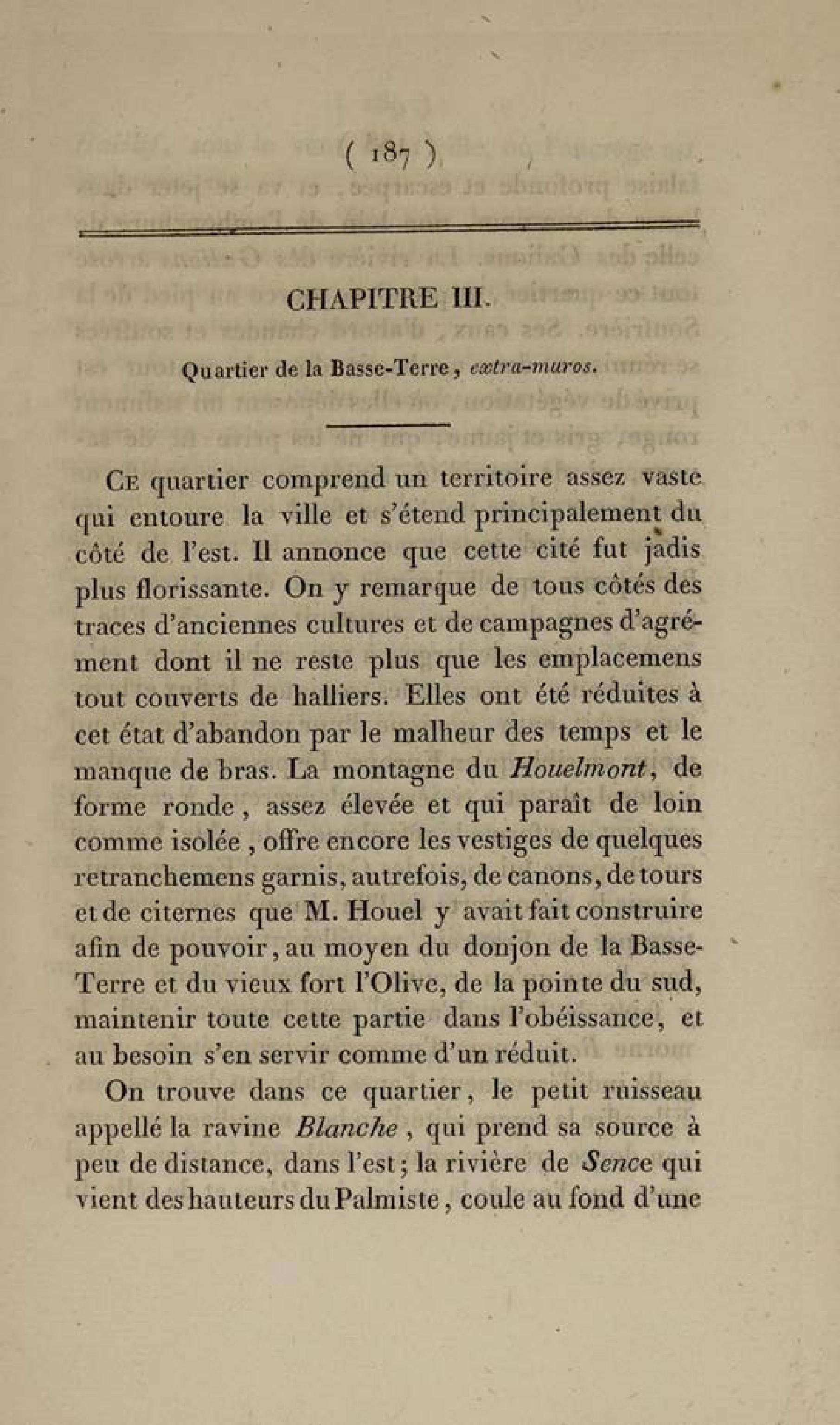 ( 187 )

CHAPITRE III.

Quartier de la Basse-Terre, extra-muros.

Ce quartier comprend un territoire assez vaste qui entoure la ville et s'étend principalement du côté de l'est. Il annonce que cette cité fut jadis plus florissante. On y remarque de tous côtés des traces d'anciennes cultures et de campagnes d'agrément dont il ne reste plus que les emplacemens tout couverts de halliers. Elles ont été réduites à cet état d'abandon par le malheur des temps et le manque de bras. La montagne du Houelmont, de forme ronde, assez élevée et qui paraît de loin comme isolée, offre encore les vestiges de quelques retranchemens garnis, autrefois, de canons, de tours et de citernes que M. Houel y avait fait construire afin de pouvoir, au moyen du donjon de la Basse-Terre et du vieux fort l'Olive, de la pointe du sud, maintenir toute cette partie dans l'obéissance, et au besoin s'en servir comme d'un réduit.

On trouve dans ce quartier, le petit ruisseau appellé la ravine Blanche, qui prend sa source à peu de distance, dans l'est; la rivière de Sence qui vient des hauteurs du Palmiste, coule au fond d'une